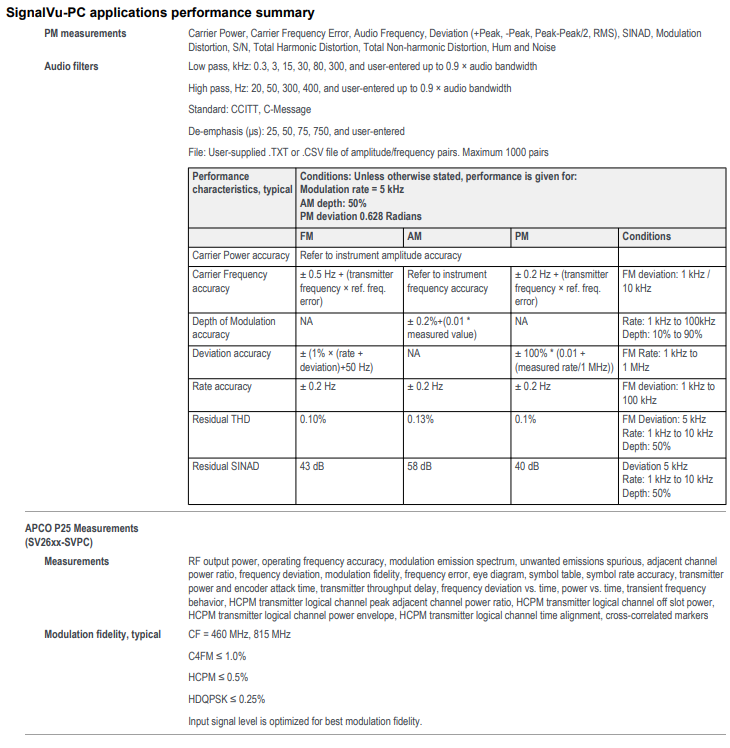 SignalVu-PC applications performance summary

PM measurements

Carrier Power, Carrier Frequency Error, Audio Frequency, Deviation (+Peak, -Peak, Peak-Peak/2, RMS), SINAD, Modulation Distortion, S/N, Total Harmonic Distortion, Total Non-harmonic Distortion, Hum and Noise

Audio filters

Low pass, kHz: 0.3, 3, 15, 30, 80, 300, and user-entered up to 0.9 × audio bandwidth

High pass, Hz: 20, 50, 300, 400, and user-entered up to 0.9 × audio bandwidth

Standard: CCITT, C-Message

De-emphasis (μs): 25, 50, 75, 750, and user-entered

File: User-supplied .TXT or .CSV file of amplitude/frequency pairs. Maximum 1000 pairs

| Performance characteristics, typical | Conditions: Unless otherwise stated, performance is given for: Modulation rate = 5 kHz AM depth: 50% PM deviation 0.628 Radians | | | |
|---|---|---|---|---|
| | FM | AM | PM | Conditions |
| Carrier Power accuracy | Refer to instrument amplitude accuracy | | | |
| Carrier Frequency accuracy | ± 0.5 Hz + (transmitter frequency × ref. freq. error) | Refer to instrument frequency accuracy | ± 0.2 Hz + (transmitter frequency × ref. freq. error) | FM deviation: 1 kHz / 10 kHz |
| Depth of Modulation accuracy | NA | ± 0.2%+(0.01 * measured value) | NA | Rate: 1 kHz to 100kHz Depth: 10% to 90% |
| Deviation accuracy | ± (1% × (rate + deviation)+50 Hz) | NA | ± 100% * (0.01 + (measured rate/1 MHz)) | FM Rate: 1 kHz to 1 MHz |
| Rate accuracy | ± 0.2 Hz | ± 0.2 Hz | ± 0.2 Hz | FM deviation: 1 kHz to 100 kHz |
| Residual THD | 0.10% | 0.13% | 0.1% | FM Deviation: 5 kHz Rate: 1 kHz to 10 kHz Depth: 50% |
| Residual SINAD | 43 dB | 58 dB | 40 dB | Deviation 5 kHz Rate: 1 kHz to 10 kHz Depth: 50% |

APCO P25 Measurements (SV26xx-SVPC)

Measurements

RF output power, operating frequency accuracy, modulation emission spectrum, unwanted emissions spurious, adjacent channel power ratio, frequency deviation, modulation fidelity, frequency error, eye diagram, symbol table, symbol rate accuracy, transmitter power and encoder attack time, transmitter throughput delay, frequency deviation vs. time, power vs. time, transient frequency behavior, HCPM transmitter logical channel peak adjacent channel power ratio, HCPM transmitter logical channel off slot power, HCPM transmitter logical channel power envelope, HCPM transmitter logical channel time alignment, cross-correlated markers

Modulation fidelity, typical

CF = 460 MHz, 815 MHz

C4FM ≤ 1.0%

HCPM ≤ 0.5%

HDQPSK ≤ 0.25%

Input signal level is optimized for best modulation fidelity.